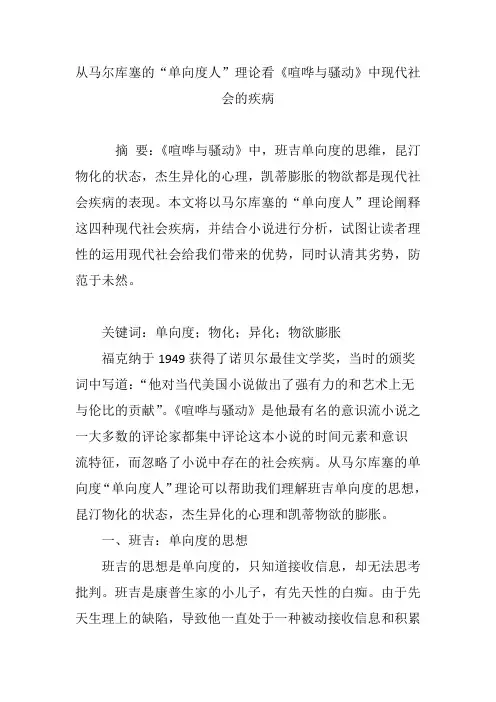 从马尔库塞的“单向度人”理论看《喧哗与骚动》中现代社会的疾病

摘 要：《喧哗与骚动》中，班吉单向度的思维，昆汀物化的状态，杰生异化的心理，凯蒂膨胀的物欲都是现代社会疾病的表现。本文将以马尔库塞的“单向度人”理论阐释这四种现代社会疾病，并结合小说进行分析，试图让读者理性的运用现代社会给我们带来的优势，同时认清其劣势，防范于未然。

关键词：单向度；物化；异化；物欲膨胀

福克纳于 1949 获得了诺贝尔最佳文学奖，当时的颁奖词中写道：“他对当代美国小说做出了强有力的和艺术上无与伦比的贡献”。《喧哗与骚动》是他最有名的意识流小说之一大多数的评论家都集中评论这本小说的时间元素和意识流特征，而忽略了小说中存在的社会疾病。从马尔库塞的单向度“单向度人”理论可以帮助我们理解班吉单向度的思想，昆汀物化的状态，杰生异化的心理和凯蒂物欲的膨胀。

一、班吉：单向度的思想

班吉的思想是单向度的，只知道接收信息，却无法思考批判。班吉是康普生家的小儿子，有先天性的白痴。由于先天生理上的缺陷，导致他一直处于一种被动接收信息和积累